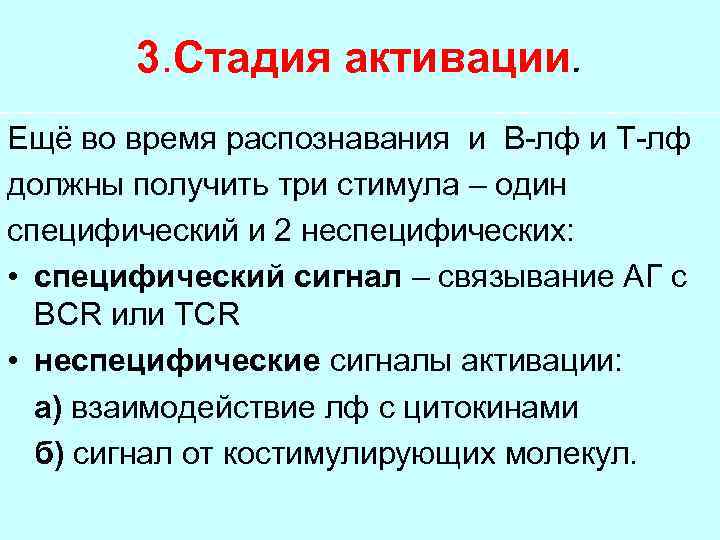 3.Стадия активации.

Ещё во время распознавания и В-лф и Т-лф должны получить три стимула – один специфический и 2 неспецифических:

• специфический сигнал – связывание АГ с BCR или TCR

• неспецифические сигналы активации:

а) взаимодействие лф с цитокинами

б) сигнал от костимулирующих молекул.